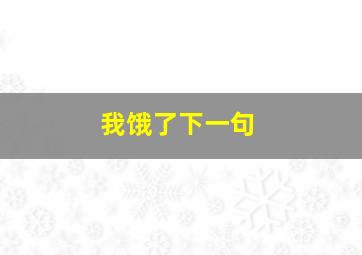 我饿了下一句